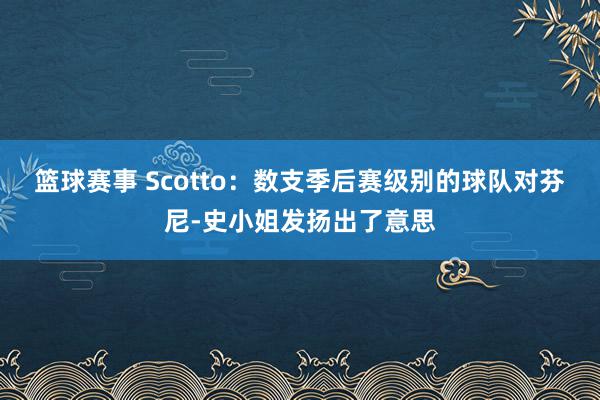 篮球赛事 Scotto：数支季后赛级别的球队对芬尼-史小姐发扬出了意思